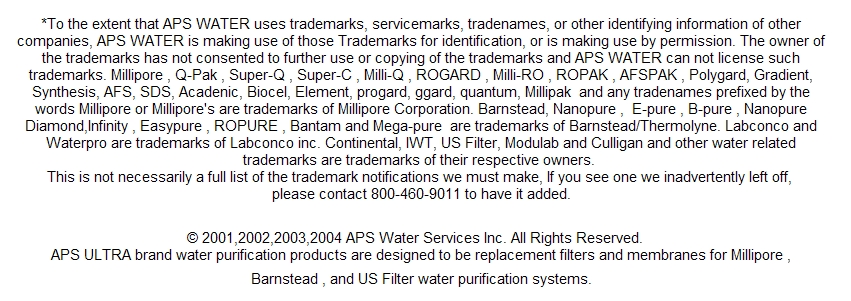 *To the extent that APS WATER uses trademarks, servicemarks, tradenames, or other identifying information of other companies, APS WATER is making use of those Trademarks for identification, or is making use by permission. The owner of the trademarks has not consented to further use or copying of the trademarks and APS WATER can not license such trademarks. Millipore , Q-Pak , Super-Q , Super-C , Milli-Q , ROGARD , Milli-RO , ROPAK , AFSPAK , Polygard, Gradient, Synthesis, AFS, SDS, Acadenic, Biocel, Element, progard, ggard, quantum, Millipak and any tradenames prefixed by the words Millipore or Millipore's are trademarks of Millipore Corporation. Barnstead, Nanopure , E-pure , B-pure , Nanopure Diamond,Infinity , Easypure , ROPURE , Bantam and Mega-pure are trademarks of Barnstead/Thermolyne. Labconco and Waterpro are trademarks of Labconco inc. Continental, IWT, US Filter, Modulab and Culligan and other water related trademarks are trademarks of their respective owners.
This is not necessarily a full list of the trademark notifications we must make, If you see one we inadvertently left off, please contact 800-460-9011 to have it added.

© 2001,2002,2003,2004 APS Water Services Inc. All Rights Reserved.
APS ULTRA brand water purification products are designed to be replacement filters and membranes for Millipore ,

Barnstead , and US Filter water purification systems.